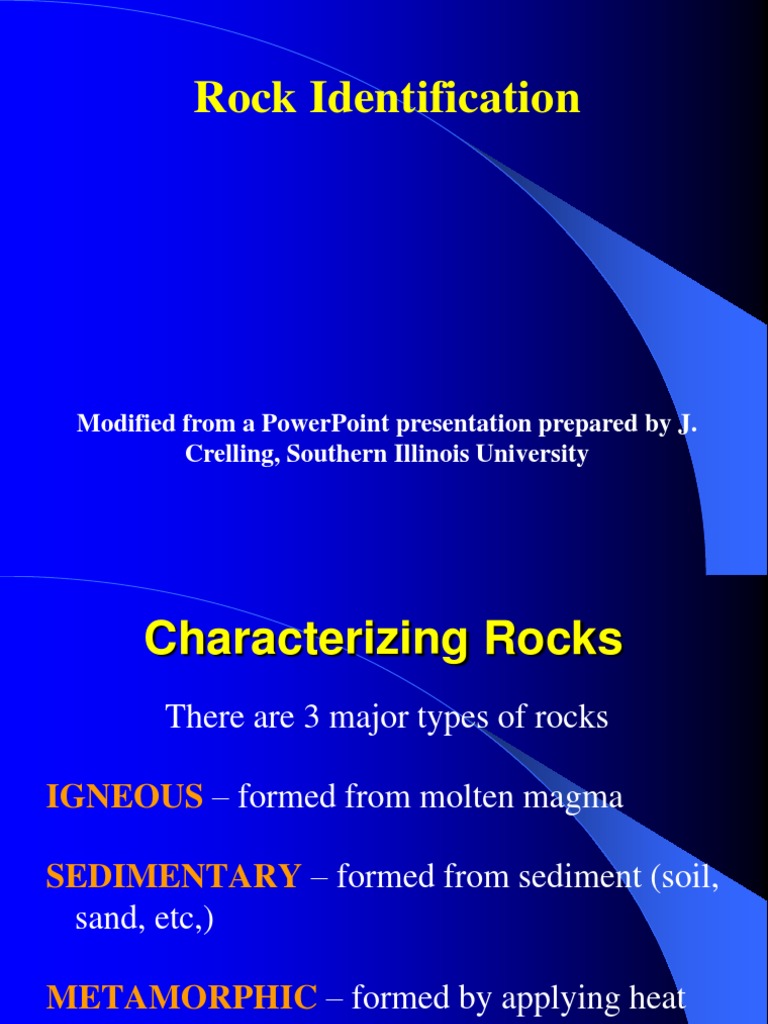 Rock Identification

Modified from a PowerPoint presentation prepared by J. Crelling, Southern Illinois University

Characterizing Rocks

There are 3 major types of rocks

IGNEOUS – formed from molten magma

SEDIMENTARY – formed from sediment (soil, sand, etc,)

METAMORPHIC – formed by applying heat